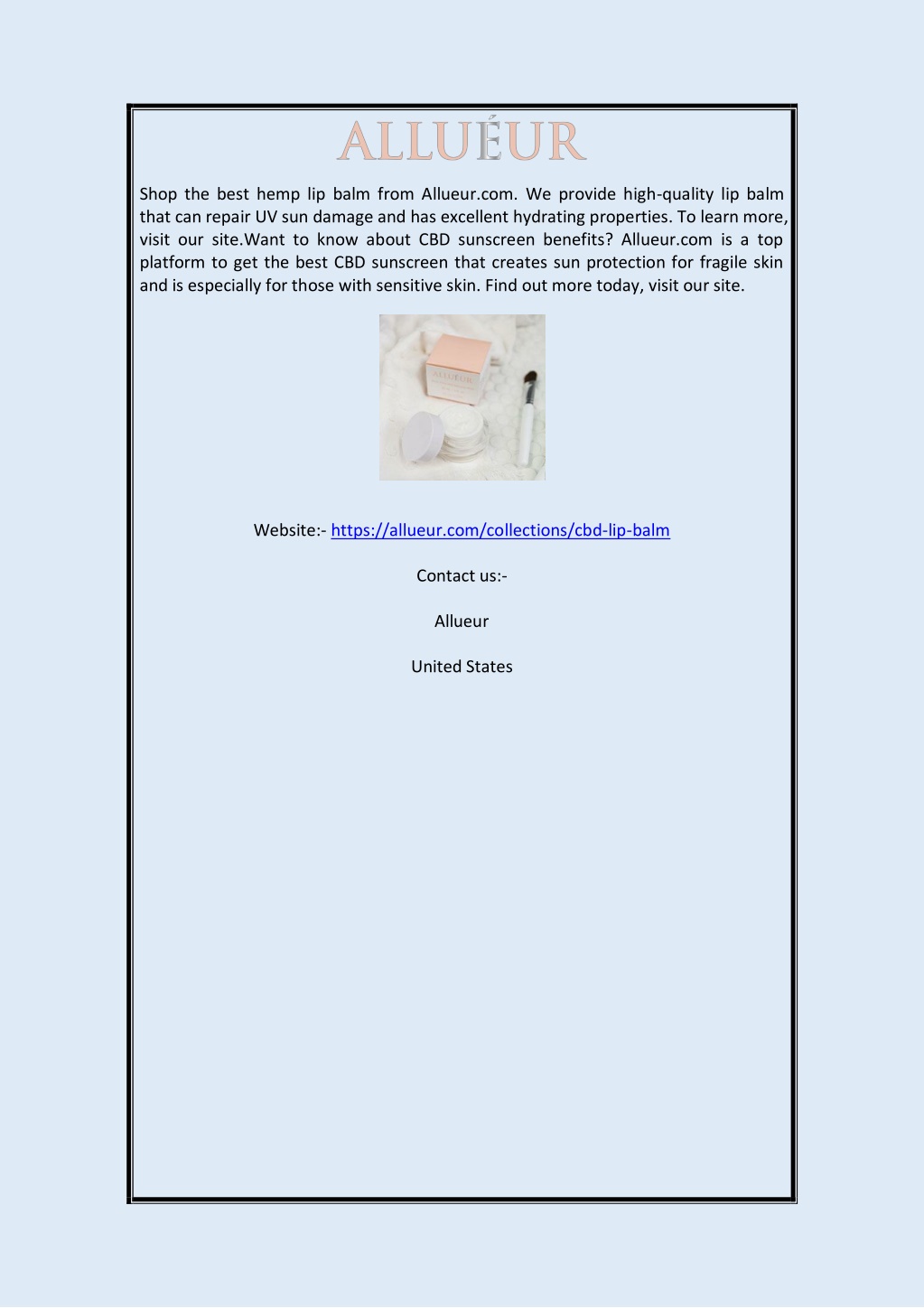 ALLUÉUR

Shop the best hemp lip balm from Allueur.com. We provide high-quality lip balm that can repair UV sun damage and has excellent hydrating properties. To learn more, visit our site.Want to know about CBD sunscreen benefits? Allueur.com is a top platform to get the best CBD sunscreen that creates sun protection for fragile skin and is especially for those with sensitive skin. Find out more today, visit our site.

ALLUÉUR

Website:- https://allueur.com/collections/cbd-lip-balm

Contact us:-

Allueur

United States